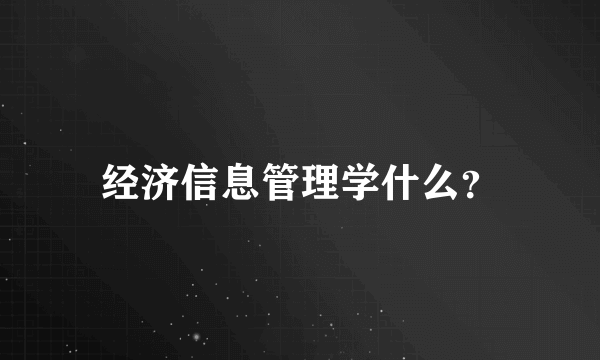 经济信息管理学什么?